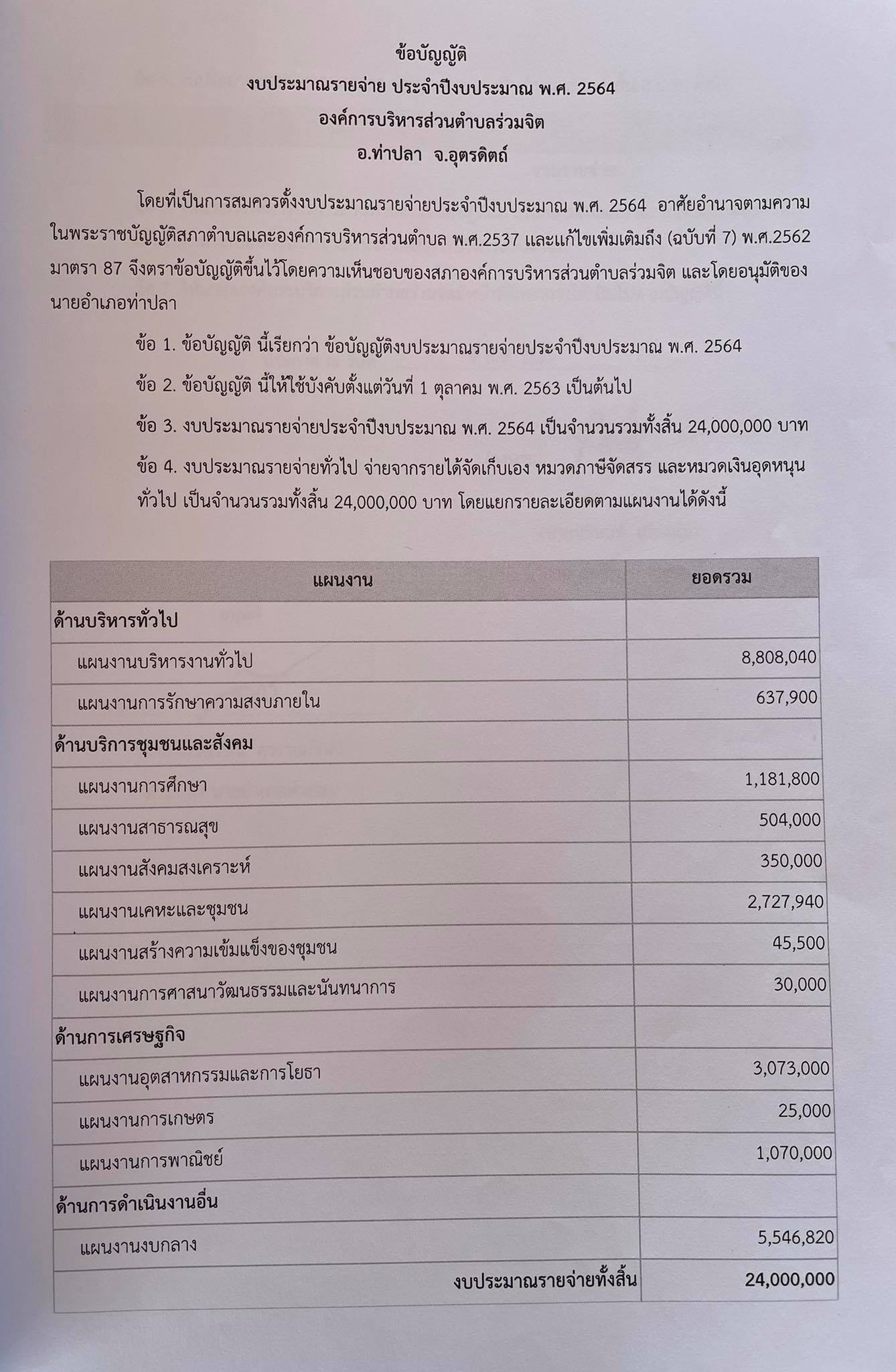 ข้อบัญญัติ
งบประมาณรายจ่าย ประจำปีงบประมาณ พ.ศ. 2564
องค์การบริหารส่วนตำบลร่วมจิต
อ.ท่าปลา จ.อุตรดิตถ์

โดยที่เป็นการสมควรตั้งงบประมาณรายจ่ายประจำปีงบประมาณ พ.ศ. 2564 อาศัยอำนาจตามความในพระราชบัญญัติสภาตำบลและองค์การบริหารส่วนตำบล พ.ศ.2537 และแก้ไขเพิ่มเติมถึง (ฉบับที่ 7) พ.ศ.2562 มาตรา 87 จึงตราข้อบัญญัติขึ้นไว้โดยความเห็นชอบของสภาองค์การบริหารส่วนตำบลร่วมจิต และโดยอนุมัติของนายอำเภอท่าปลา

ข้อ 1. ข้อบัญญัติ นี้เรียกว่า ข้อบัญญัติงบประมาณรายจ่ายประจำปีงบประมาณ พ.ศ. 2564

ข้อ 2. ข้อบัญญัติ นี้ให้ใช้บังคับตั้งแต่วันที่ 1 ตุลาคม พ.ศ. 2563 เป็นต้นไป

ข้อ 3. งบประมาณรายจ่ายประจำปีงบประมาณ พ.ศ. 2564 เป็นจำนวนรวมทั้งสิ้น 24,000,000 บาท

ข้อ 4. งบประมาณรายจ่ายทั่วไป จ่ายจากรายได้จัดเก็บเอง หมวดภาษีจัดสรร และหมวดเงินอุดหนุนทั่วไป เป็นจำนวนรวมทั้งสิ้น 24,000,000 บาท โดยแยกรายละเอียดตามแผนงานได้ดังนี้

| แผนงาน | ยอดรวม |
|---|---|
| ด้านบริหารทั่วไป | |
| แผนงานบริหารงานทั่วไป | 8,808,040 |
| แผนงานการรักษาความสงบภายใน | 637,900 |
| ด้านบริการชุมชนและสังคม | |
| แผนงานการศึกษา | 1,181,800 |
| แผนงานสาธารณสุข | 504,000 |
| แผนงานสังคมสงเคราะห์ | 350,000 |
| แผนงานเคหะและชุมชน | 2,727,940 |
| แผนงานสร้างความเข้มแข็งของชุมชน | 45,500 |
| แผนงานการศาสนาวัฒนธรรมและนันทนาการ | 30,000 |
| ด้านการเศรษฐกิจ | |
| แผนงานอุตสาหกรรมและการโยธา | 3,073,000 |
| แผนงานการเกษตร | 25,000 |
| แผนงานการพาณิชย์ | 1,070,000 |
| ด้านการดำเนินงานอื่น | |
| แผนงานงบกลาง | 5,546,820 |
| งบประมาณรายจ่ายทั้งสิ้น | 24,000,000 |